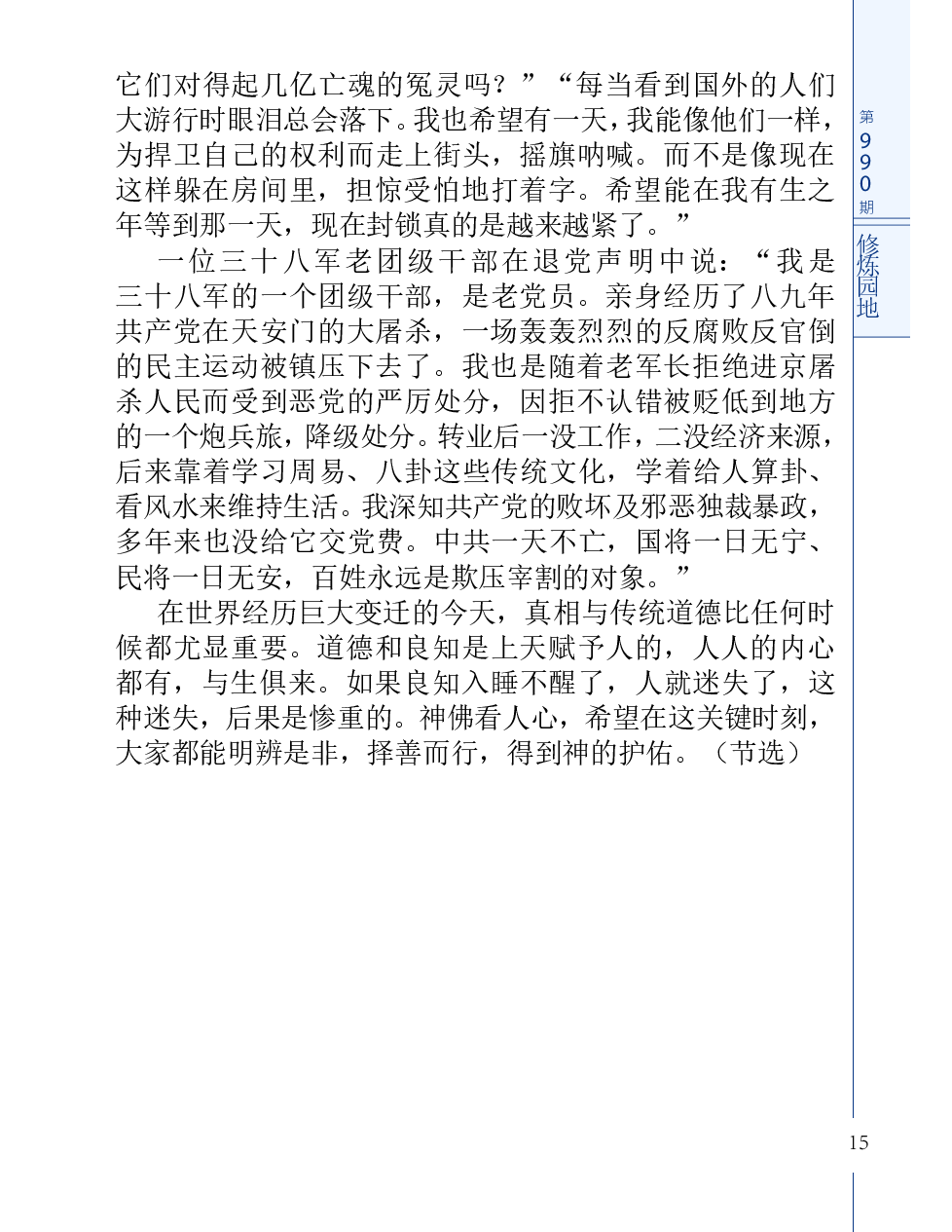 它们对得起几亿亡魂的冤灵吗？”“每当看到国外的人们大游行时眼泪总会落下。我也希望有一天，我能像他们一样，为捍卫自己的权利而走上街头，摇旗呐喊。而不是像现在这样躲在房间里，担惊受怕地打着字。希望能在我有生之年等到那一天，现在封锁真的是越来越紧了。”

一位三十八军老团级干部在退党声明中说：“我是三十八军的一个团级干部，是老党员。亲身经历了八九年共产党在天安门的大屠杀，一场轰轰烈烈的反腐败反官倒的民主运动被镇压下去了。我也是随着老军长拒绝进京屠杀人民而受到恶党的严厉处分，因拒不认错被贬低到地方的一个炮兵旅，降级处分。转业后一没工作，二没经济来源，后来靠着学习周易、八卦这些传统文化，学着给人算卦、看风水来维持生活。我深知共产党的败坏及邪恶独裁暴政，多年来也没给它交党费。中共一天不亡，国将一日无宁、民将一日无安，百姓永远是欺压宰割的对象。”

在世界经历巨大变迁的今天，真相与传统道德比任何时候都尤显重要。道德和良知是上天赋予人的，人人的内心都有，与生俱来。如果良知入睡不醒了，人就迷失了，这种迷失，后果是惨重的。神佛看人心，希望在这关键时刻，大家都能明辨是非，择善而行，得到神的护佑。（节选）

第990期

修炼园地

15